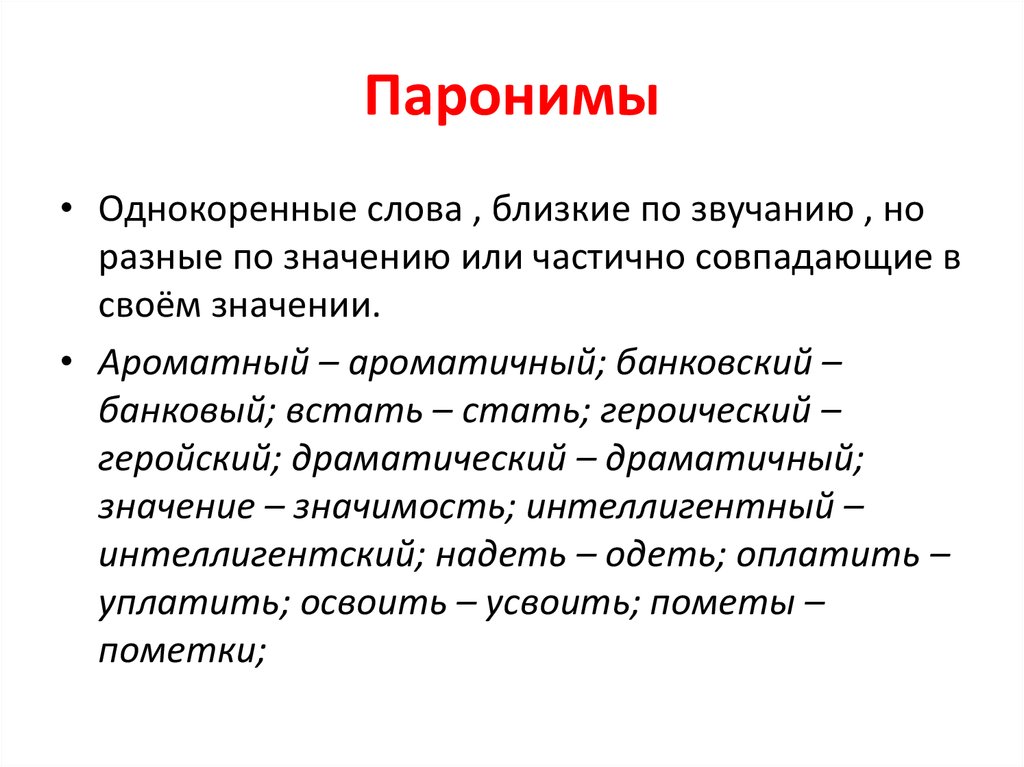 Паронимы

• Однокоренные слова , близкие по звучанию , но разные по значению или частично совпадающие в своём значении.

• Ароматный – ароматичный; банковский – банковый; встать – стать; героический – геройский; драматический – драматичный; значение – значимость; интеллигентный – интеллигентский; надеть – одеть; оплатить – уплатить; освоить – усвоить; пометы – пометки;